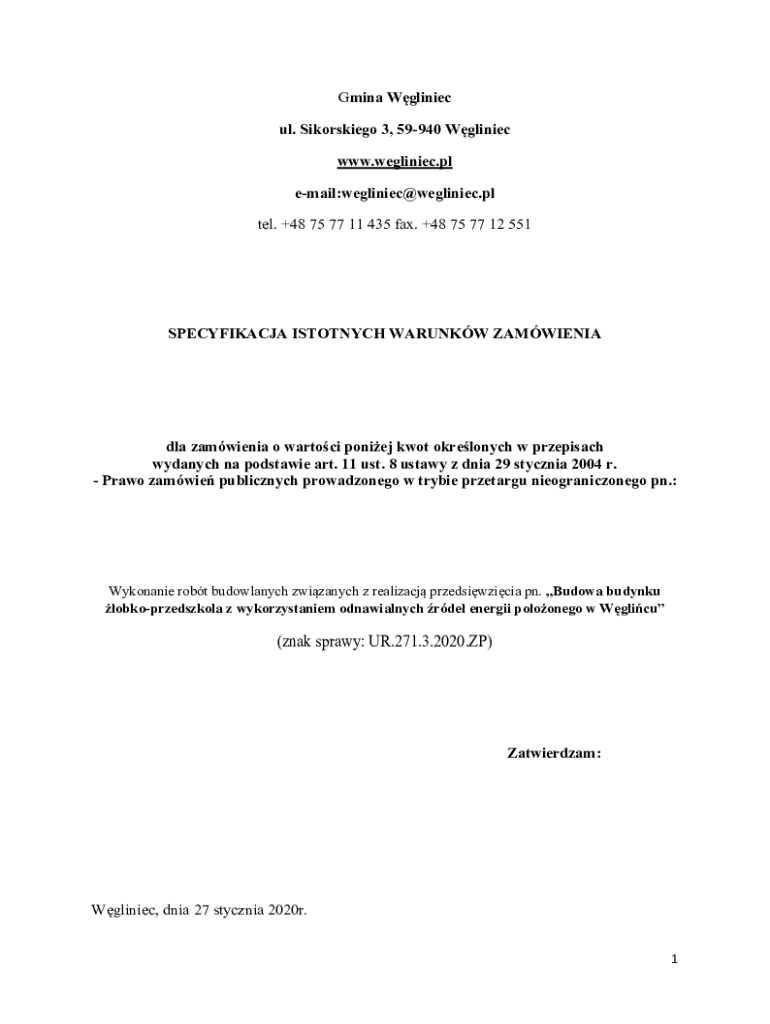 Gmina Węgliniec

ul. Sikorskiego 3, 59-940 Węgliniec

www.wegliniec.pl

e-mail:wegliniec@wegliniec.pl

tel. +48 75 77 11 435 fax. +48 75 77 12 551

SPECYFIKACJA ISTOTNYCH WARUNKÓW ZAMÓWIENIA

dla zamówienia o wartości poniżej kwot określonych w przepisach wydanych na podstawie art. 11 ust. 8 ustawy z dnia 29 stycznia 2004 r. - Prawo zamówień publicznych prowadzonego w trybie przetargu nieograniczonego pn.:

Wykonanie robót budowlanych związanych z realizacją przedsięwzięcia pn. „Budowa budynku żłobko-przedszkola z wykorzystaniem odnawialnych źródeł energii położonego w Węglińcu”

(znak sprawy: UR.271.3.2020.ZP)

Zatwierdzam:

Węgliniec, dnia 27 stycznia 2020r.

1